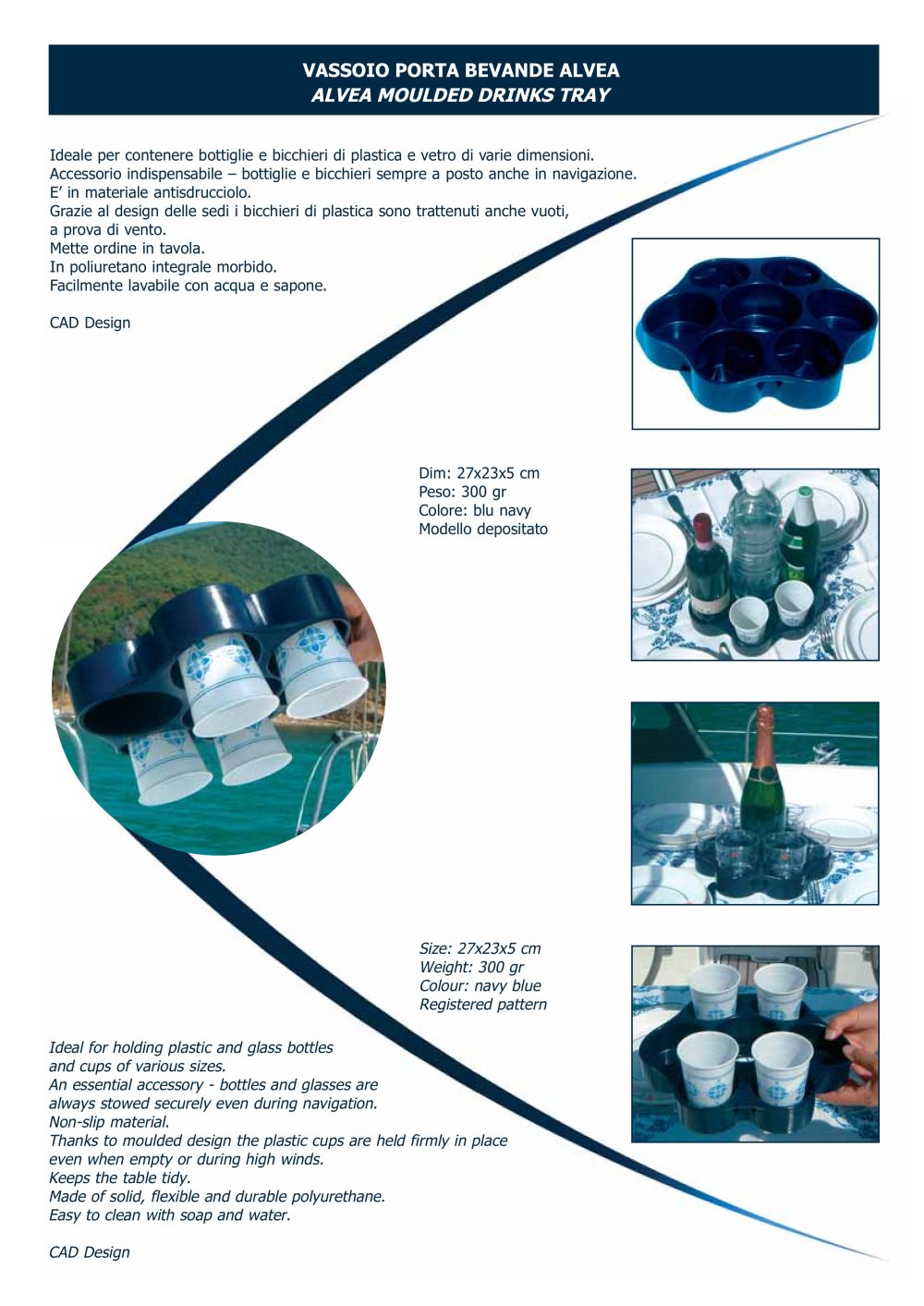 VASSOIO PORTA BEVANDE ALVEA
ALVEA MOULDED DRINKS TRAY

Ideale per contenere bottiglie e bicchieri di plastica e vetro di varie dimensioni.
Accessorio indispensabile – bottiglie e bicchieri sempre a posto anche in navigazione.
E' in materiale antisdrucciolo.
Grazie al design delle sedi i bicchieri di plastica sono trattenuti anche vuoti, a prova di vento.
Mette ordine in tavola.
In poliuretano integrale morbido.
Facilmente lavabile con acqua e sapone.

CAD Design

Dim: 27x23x5 cm
Peso: 300 gr
Colore: blu navy
Modello depositato

Size: 27x23x5 cm
Weight: 300 gr
Colour: navy blue
Registered pattern

Ideal for holding plastic and glass bottles and cups of various sizes.
An essential accessory - bottles and glasses are always stowed securely even during navigation.
Non-slip material.
Thanks to moulded design the plastic cups are held firmly in place even when empty or during high winds.
Keeps the table tidy.
Made of solid, flexible and durable polyurethane.
Easy to clean with soap and water.

CAD Design